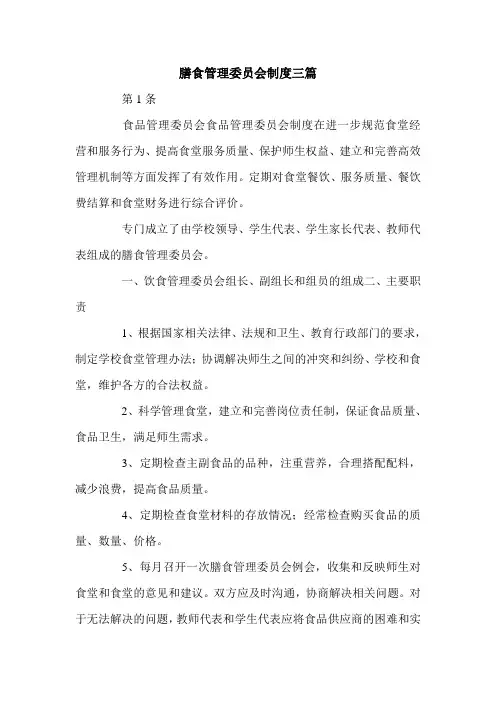 膳食管理委员会制度三篇

第 1 条

食品管理委员会食品管理委员会制度在进一步规范食堂经营和服务行为、提高食堂服务质量、保护师生权益、建立和完善高效管理机制等方面发挥了有效作用。定期对食堂餐饮、服务质量、餐饮费结算和食堂财务进行综合评价。

专门成立了由学校领导、学生代表、学生家长代表、教师代表组成的膳食管理委员会。

一、饮食管理委员会组长、副组长和组员的组成二、主要职责

1、根据国家相关法律、法规和卫生、教育行政部门的要求，制定学校食堂管理办法；协调解决师生之间的冲突和纠纷、学校和食堂，维护各方的合法权益。

2、科学管理食堂，建立和完善岗位责任制，保证食品质量、食品卫生，满足师生需求。

3、定期检查主副食品的品种，注重营养，合理搭配配料，减少浪费，提高食品质量。

4、定期检查食堂材料的存放情况；经常检查购买食品的质量、数量、价格。

5、每月召开一次膳食管理委员会例会，收集和反映师生对食堂和食堂的意见和建议。双方应及时沟通，协商解决相关问题。对于无法解决的问题，教师代表和学生代表应将食品供应商的困难和实